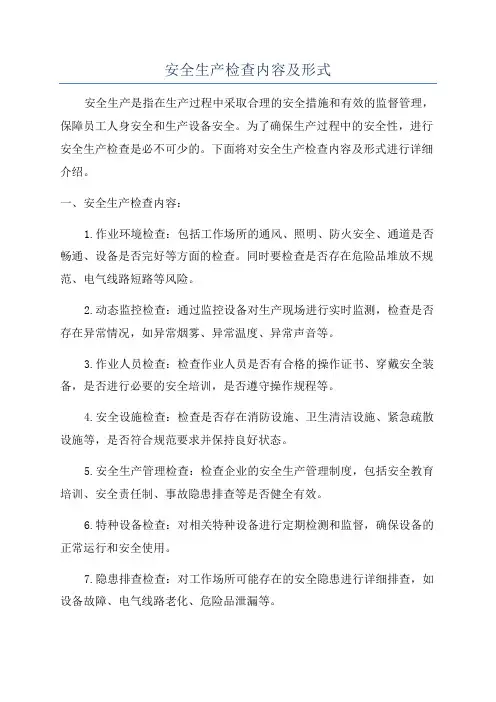 安全生产检查内容及形式

安全生产是指在生产过程中采取合理的安全措施和有效的监督管理，保障员工人身安全和生产设备安全。为了确保生产过程中的安全性，进行安全生产检查是必不可少的。下面将对安全生产检查内容及形式进行详细介绍。

一、安全生产检查内容：

1.作业环境检查：包括工作场所的通风、照明、防火安全、通道是否畅通、设备是否完好等方面的检查。同时要检查是否存在危险品堆放不规范、电气线路短路等风险。

2.动态监控检查：通过监控设备对生产现场进行实时监测，检查是否存在异常情况，如异常烟雾、异常温度、异常声音等。

3.作业人员检查：检查作业人员是否有合格的操作证书、穿戴安全装备，是否进行必要的安全培训，是否遵守操作规程等。

4.安全设施检查：检查是否存在消防设施、卫生清洁设施、紧急疏散设施等，是否符合规范要求并保持良好状态。

5.安全生产管理检查：检查企业的安全生产管理制度，包括安全教育培训、安全责任制、事故隐患排查等是否健全有效。

6.特种设备检查：对相关特种设备进行定期检测和监督，确保设备的正常运行和安全使用。

7.隐患排查检查：对工作场所可能存在的安全隐患进行详细排查，如设备故障、电气线路老化、危险品泄漏等。